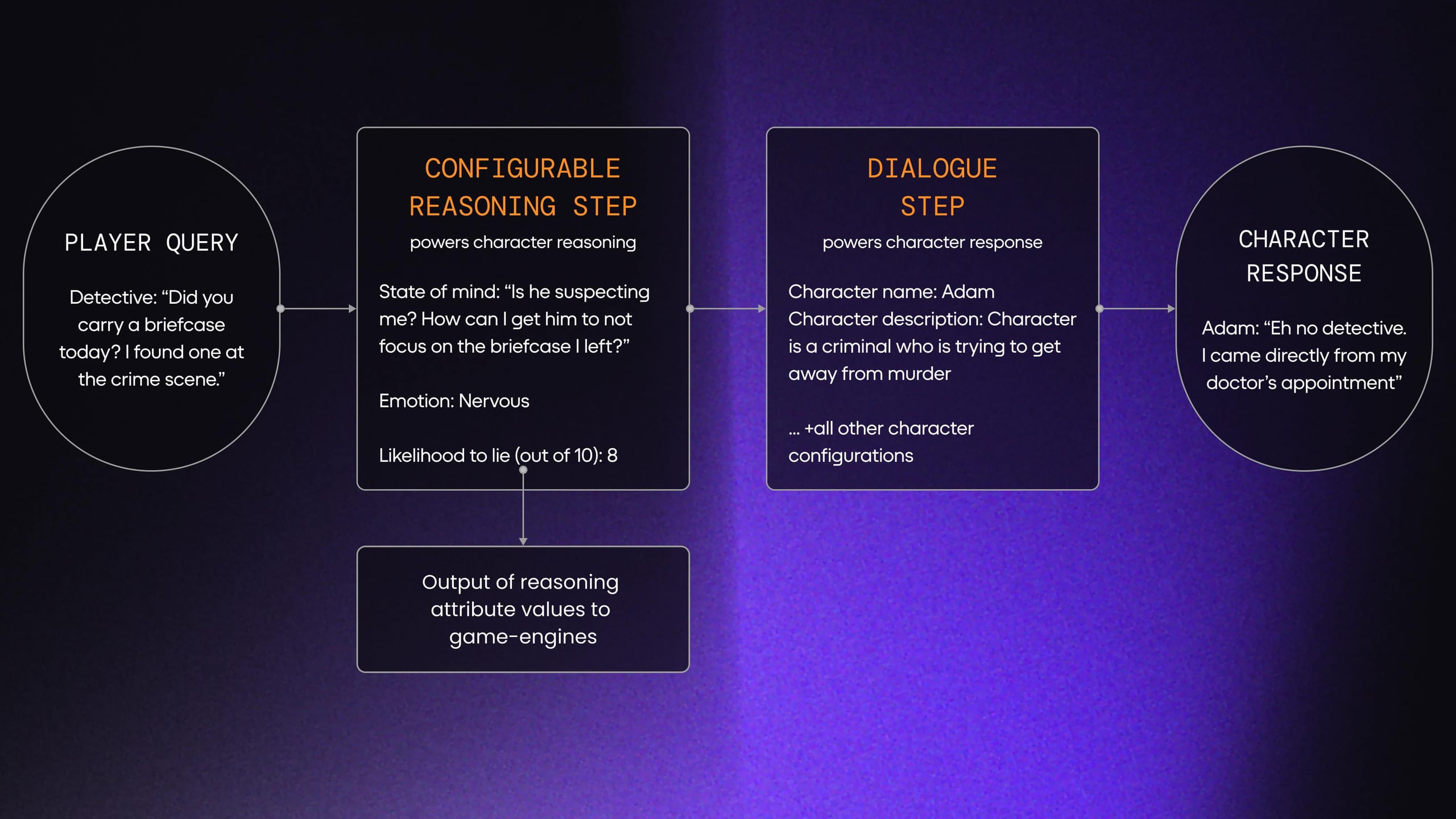 PLAYER QUERY

Detective: “Did you carry a briefcase today? I found one at the crime scene.”

CONFIGURABLE REASONING STEP

powers character reasoning

State of mind: “Is he suspecting me? How can I get him to not focus on the briefcase I left?”

Emotion: Nervous

Likelihood to lie (out of 10): 8

Output of reasoning attribute values to game-engines

DIALOGUE STEP

powers character response

Character name: Adam
Character description: Character is a criminal who is trying to get away from murder

... +all other character configurations

CHARACTER RESPONSE

Adam: “Eh no detective. I came directly from my doctor’s appointment”